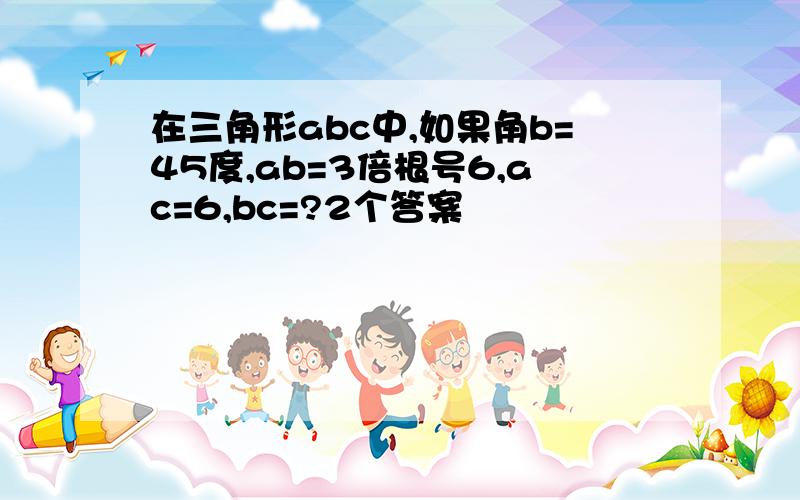 在三角形abc中,如果角b=45度,ab=3倍根号6,ac=6,bc=?2个答案